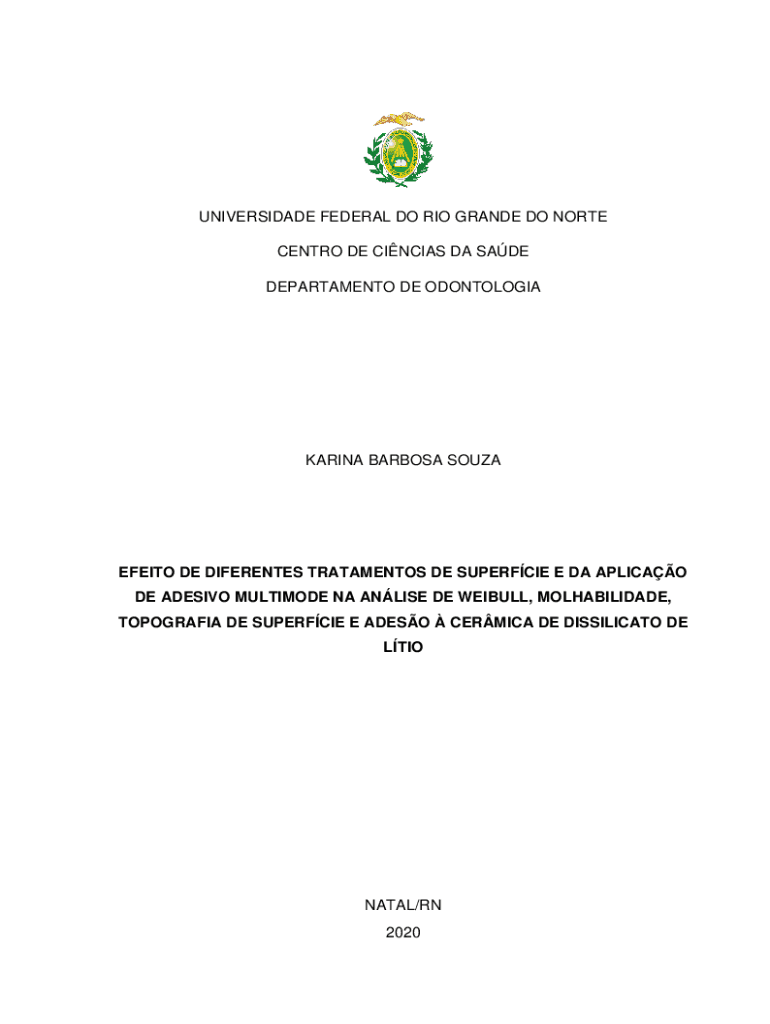 UNIVERSIDADE FEDERAL DO RIO GRANDE DO NORTE

CENTRO DE CIÊNCIAS DA SAÚDE

DEPARTAMENTO DE ODONTOLOGIA

KARINA BARBOSA SOUZA

EFEITO DE DIFERENTES TRATAMENTOS DE SUPERFÍCIE E DA APLICAÇÃO DE ADESIVO MULTIMODE NA ANÁLISE DE WEIBULL, MOLHABILIDADE, TOPOGRAFIA DE SUPERFÍCIE E ADESÃO À CERÂMICA DE DISSILICATO DE LÍTIO

NATAL/RN

2020